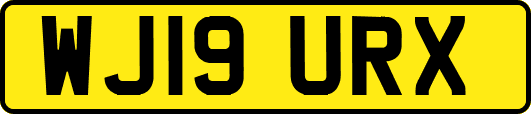 WJ19 URX